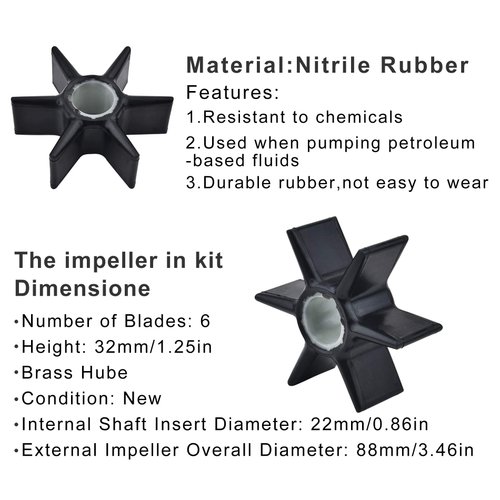 Material:Nitrile Rubber
Features:
1.Resistant to chemicals
2.Used when pumping petroleum -based fluids
3.Durable rubber,not easy to wear

The impeller in kit
Dimensione
•Number of Blades: 6
•Height: 32mm/1.25in
•Brass Hube
•Condition: New
•Internal Shaft Insert Diameter: 22mm/0.86in
•External Impeller Overall Diameter: 88mm/3.46in